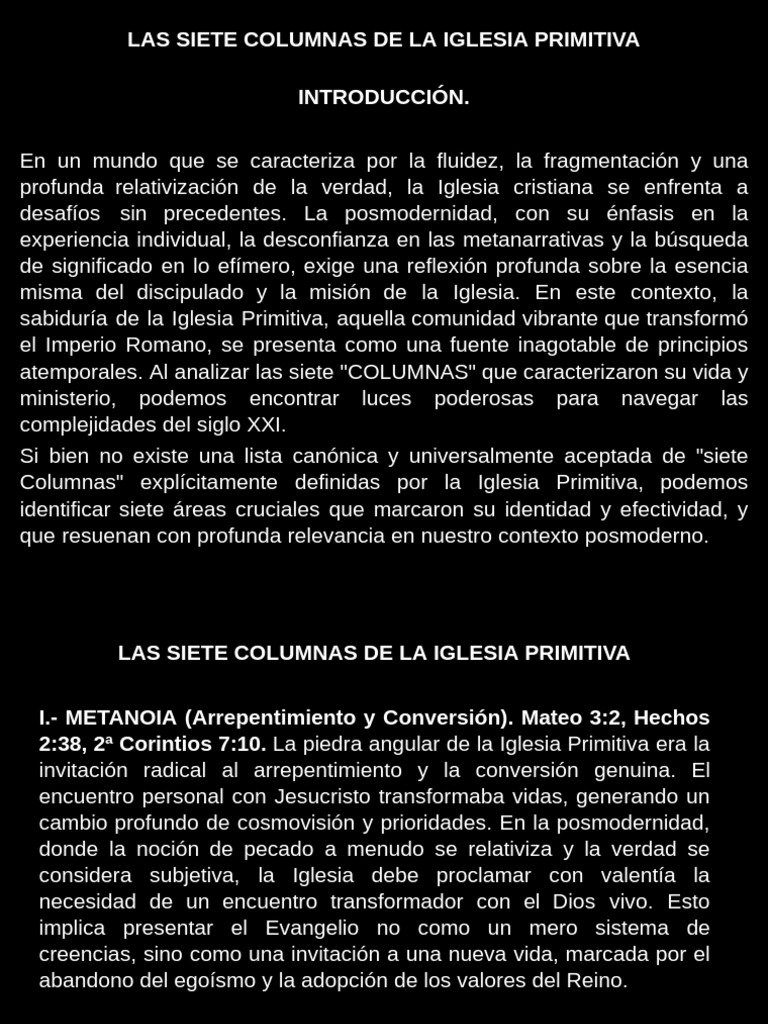 LAS SIETE COLUMNAS DE LA IGLESIA PRIMITIVA

INTRODUCCIÓN.

En un mundo que se caracteriza por la fluidez, la fragmentación y una profunda relativización de la verdad, la Iglesia cristiana se enfrenta a desafíos sin precedentes. La posmodernidad, con su énfasis en la experiencia individual, la desconfianza en las metanarrativas y la búsqueda de significado en lo efímero, exige una reflexión profunda sobre la esencia misma del discipulado y la misión de la Iglesia. En este contexto, la sabiduría de la Iglesia Primitiva, aquella comunidad vibrante que transformó el Imperio Romano, se presenta como una fuente inagotable de principios atemporales. Al analizar las siete "COLUMNAS" que caracterizaron su vida y ministerio, podemos encontrar luces poderosas para navegar las complejidades del siglo XXI.

Si bien no existe una lista canónica y universalmente aceptada de "siete Columnas" explícitamente definidas por la Iglesia Primitiva, podemos identificar siete áreas cruciales que marcaron su identidad y efectividad, y que resuenan con profunda relevancia en nuestro contexto posmoderno.

LAS SIETE COLUMNAS DE LA IGLESIA PRIMITIVA

I.- METANOIA (Arrepentimiento y Conversión). Mateo 3:2, Hechos 2:38, 2ª Corintios 7:10. La piedra angular de la Iglesia Primitiva era la invitación radical al arrepentimiento y la conversión genuina. El encuentro personal con Jesucristo transformaba vidas, generando un cambio profundo de cosmovisión y prioridades. En la posmodernidad, donde la noción de pecado a menudo se relativiza y la verdad se considera subjetiva, la Iglesia debe proclamar con valentía la necesidad de un encuentro transformador con el Dios vivo. Esto implica presentar el Evangelio no como un mero sistema de creencias, sino como una invitación a una nueva vida, marcada por el abandono del egoísmo y la adopción de los valores del Reino.